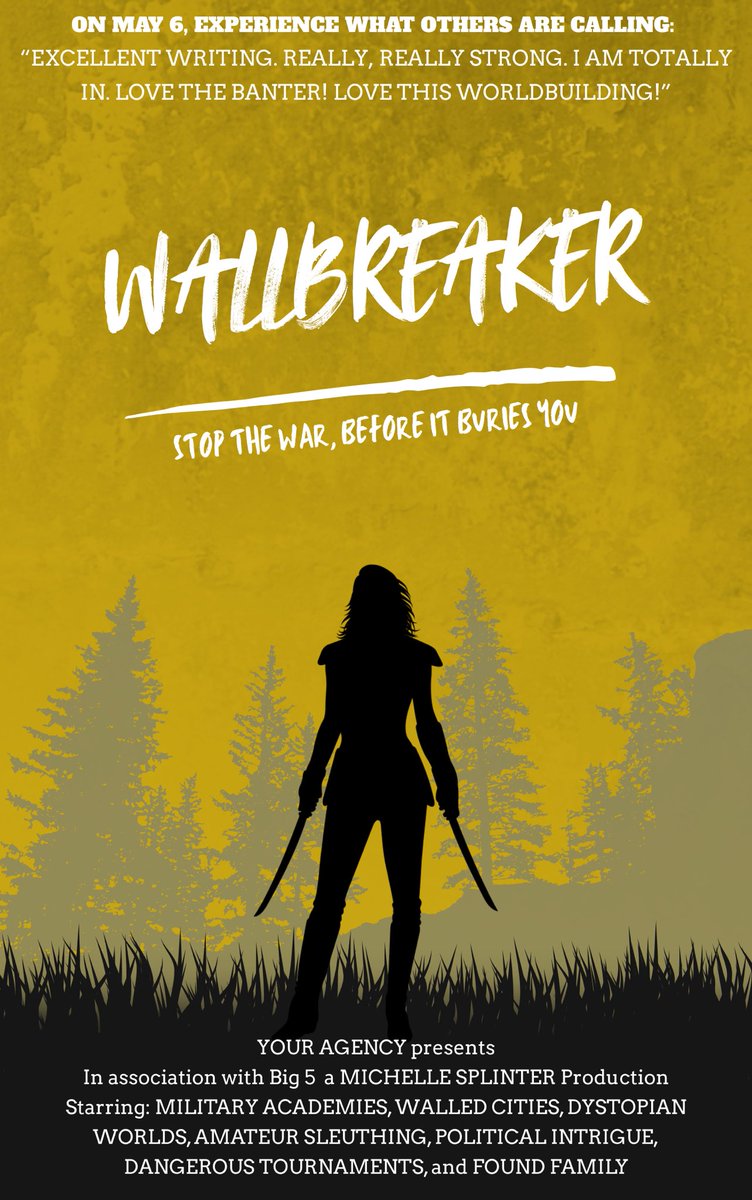 ON MAY 6, EXPERIENCE WHAT OTHERS ARE CALLING:
"EXCELLENT WRITING. REALLY, REALLY STRONG. I AM TOTALLY IN. LOVE THE BANTER! LOVE THIS WORLDBUILDING!"

WALLBREAKER

STOP THE WAR, BEFORE IT BURIES YOU

YOUR AGENCY presents
In association with Big 5 a MICHELLE SPLINTER Production
Starring: MILITARY ACADEMIES, WALLED CITIES, DYSTOPIAN WORLDS, AMATEUR SLEUTHING, POLITICAL INTRIGUE, DANGEROUS TOURNAMENTS, and FOUND FAMILY